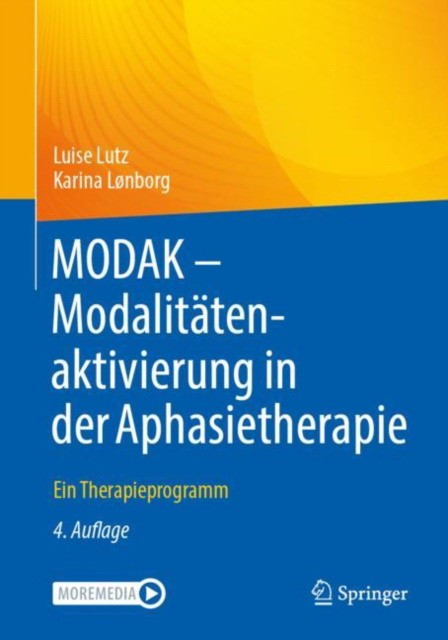 Luise Lutz
Karina Lønborg

MODAK – Modalitätenaktivierung in der Aphasietherapie

Ein Therapieprogramm

4. Auflage

MOREMEDIA

Springer